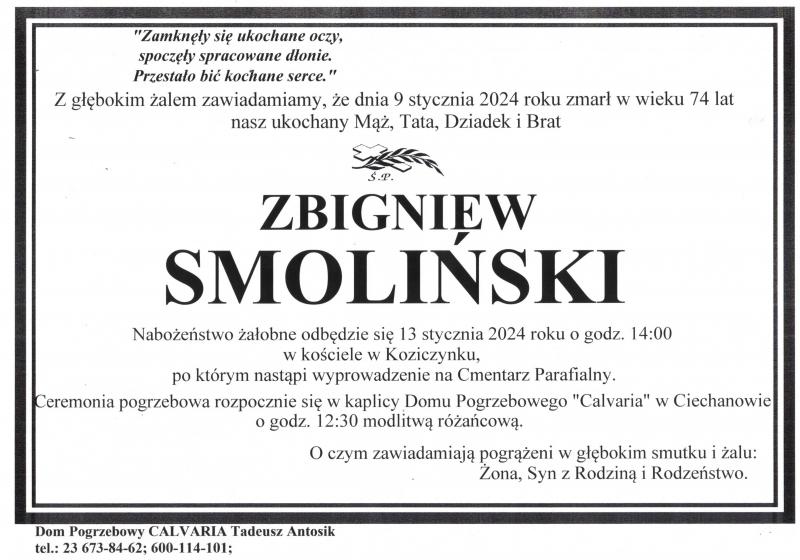 "Zamknęły się ukochane oczy,
spoczęły spracowane dłonie.
Przestało bić kochane serce."

Z głębokim żalem zawiadamiamy, że dnia 9 stycznia 2024 roku zmarł w wieku 74 lat nasz ukochany Mąż, Tata, Dziadek i Brat

Ś.P.

ZBIGNIEW
SMOLIŃSKI

Nabożeństwo żałobne odbędzie się 13 stycznia 2024 roku o godz. 14:00
w kościele w Koziczynku,
po którym nastąpi wyprowadzenie na Cmentarz Parafialny.

Ceremonia pogrzebowa rozpocznie się w kaplicy Domu Pogrzebowego "Calvaria" w Ciechanowie o godz. 12:30 modlitwą różańcową.

O czym zawiadamiają pogrążeni w głębokim smutku i żalu:
Żona, Syn z Rodziną i Rodzeństwo.

Dom Pogrzebowy CALVARIA Tadeusz Antosik
tel.: 23 673-84-62; 600-114-101;